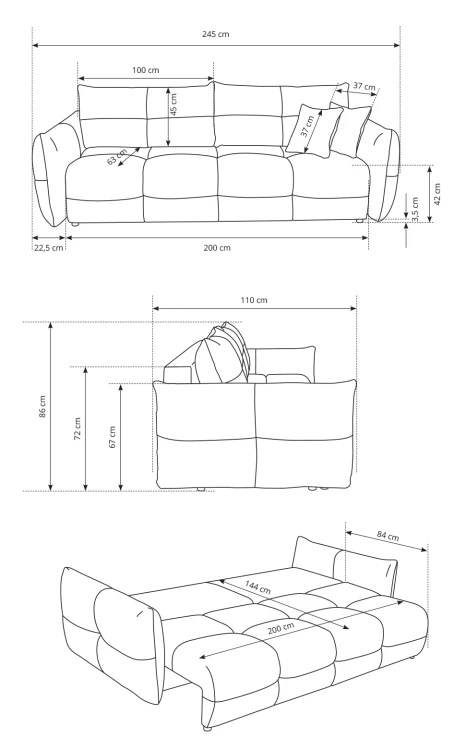 245 cm
100 cm
37 cm
45 cm
37 cm
63 cm
42 cm
3,5 cm
22,5 cm
200 cm

110 cm
86 cm
72 cm
67 cm

84 cm
144 cm
200 cm